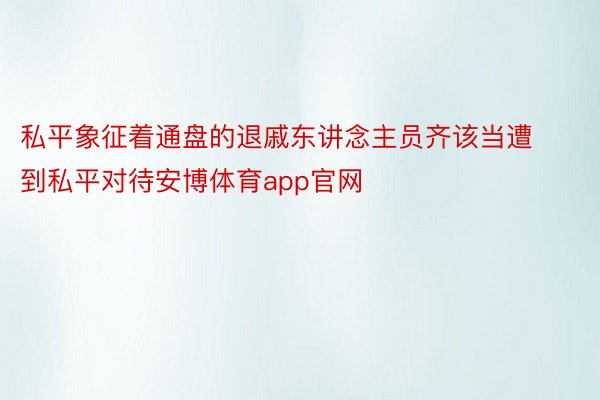 私平象征着通盘的退戚东讲念主员齐该当遭到私平对待安博体育app官网